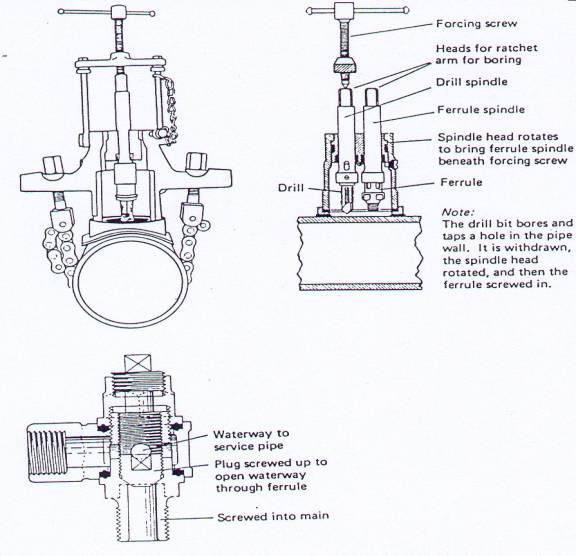 Forcing screw

Heads for ratchet arm for boring

Drill spindle

Ferrule spindle

Spindle head rotates to bring ferrule spindle beneath forcing screw

Drill

Ferrule

Note:
The drill bit bores and taps a hole in the pipe wall. It is withdrawn, the spindle head rotated, and then the ferrule screwed in.

Waterway to service pipe

Plug screwed up to open waterway through ferrule

Screwed into main